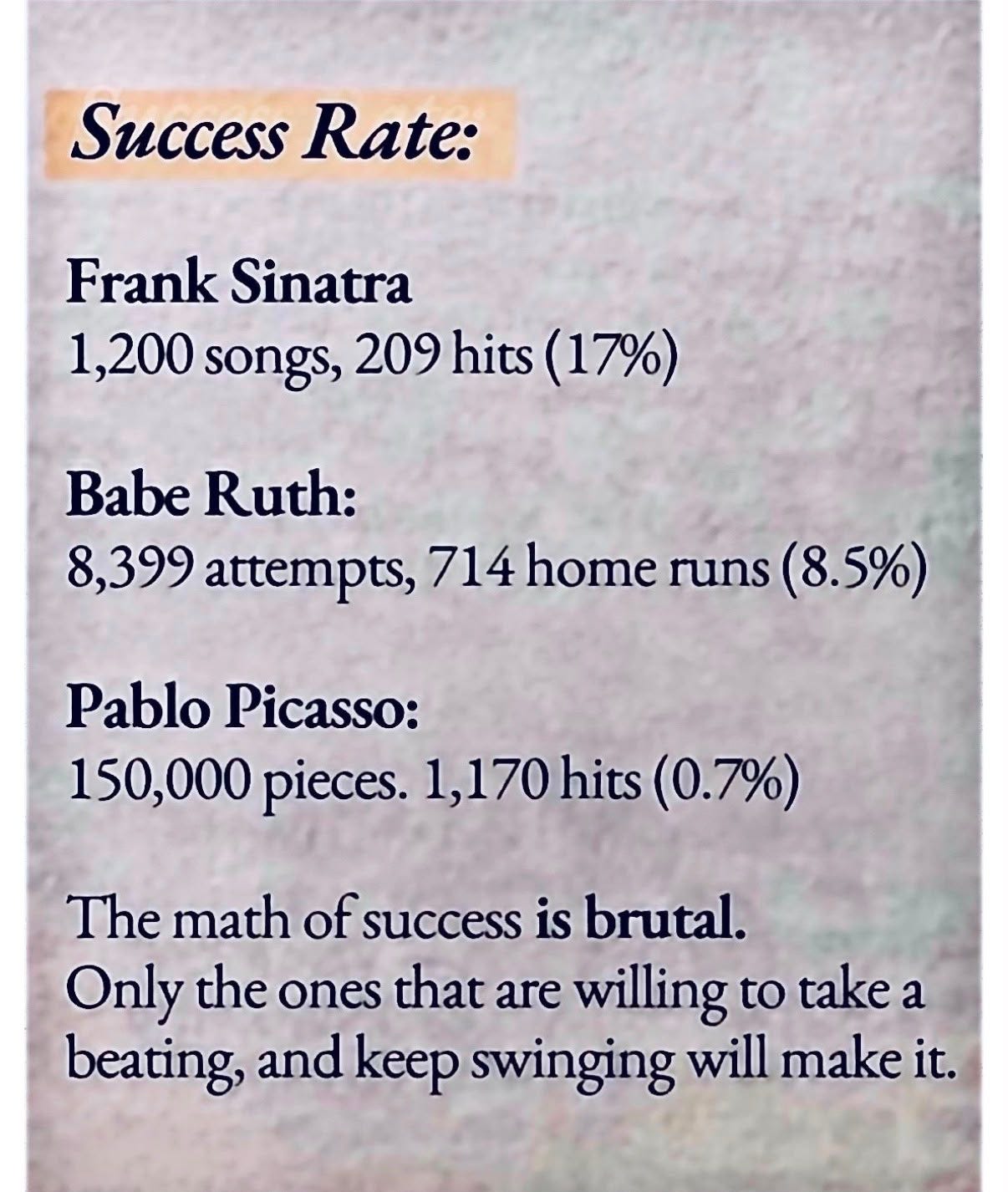 Success Rate:

Frank Sinatra
1,200 songs, 209 hits (17%)

Babe Ruth:
8,399 attempts, 714 home runs (8.5%)

Pablo Picasso:
150,000 pieces. 1,170 hits (0.7%)

The math of success is brutal. Only the ones that are willing to take a beating, and keep swinging will make it.